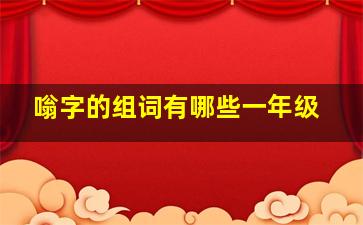 嗡字的组词有哪些一年级